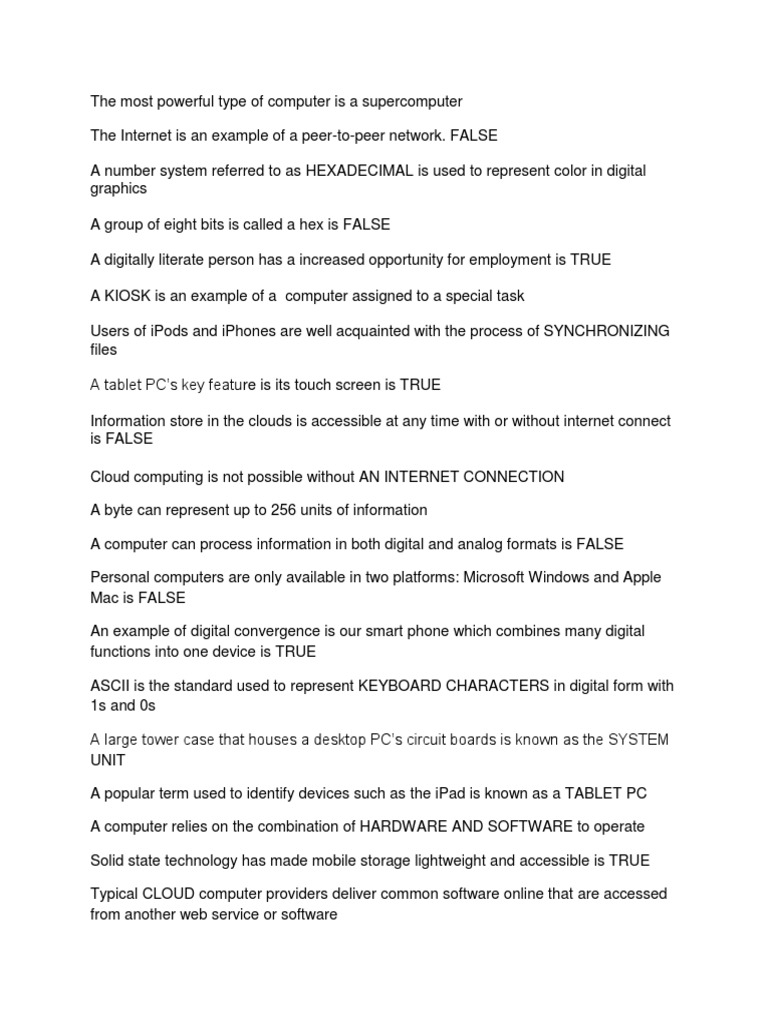 The most powerful type of computer is a supercomputer

The Internet is an example of a peer-to-peer network. FALSE

A number system referred to as HEXADECIMAL is used to represent color in digital graphics

A group of eight bits is called a hex is FALSE

A digitally literate person has a increased opportunity for employment is TRUE

A KIOSK is an example of a  computer assigned to a special task

Users of iPods and iPhones are well acquainted with the process of SYNCHRONIZING files

A tablet PC's key feature is its touch screen is TRUE

Information store in the clouds is accessible at any time with or without internet connect is FALSE

Cloud computing is not possible without AN INTERNET CONNECTION

A byte can represent up to 256 units of information

A computer can process information in both digital and analog formats is FALSE

Personal computers are only available in two platforms: Microsoft Windows and Apple Mac is FALSE

An example of digital convergence is our smart phone which combines many digital functions into one device is TRUE

ASCII is the standard used to represent KEYBOARD CHARACTERS in digital form with 1s and 0s

A large tower case that houses a desktop PC's circuit boards is known as the SYSTEM UNIT

A popular term used to identify devices such as the iPad is known as a TABLET PC

A computer relies on the combination of HARDWARE AND SOFTWARE to operate

Solid state technology has made mobile storage lightweight and accessible is TRUE

Typical CLOUD computer providers deliver common software online that are accessed from another web service or software